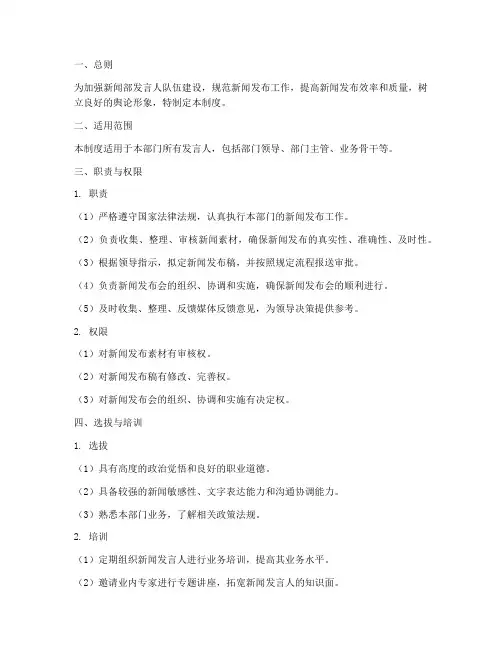 一、总则

为加强新闻部发言人队伍建设，规范新闻发布工作，提高新闻发布效率和质量，树立良好的舆论形象，特制定本制度。

二、适用范围

本制度适用于本部门所有发言人，包括部门领导、部门主管、业务骨干等。

三、职责与权限

1. 职责

（1）严格遵守国家法律法规，认真执行本部门的新闻发布工作。

（2）负责收集、整理、审核新闻素材，确保新闻发布的真实性、准确性、及时性。

（3）根据领导指示，拟定新闻发布稿，并按照规定流程报送审批。

（4）负责新闻发布会的组织、协调和实施，确保新闻发布会的顺利进行。

（5）及时收集、整理、反馈媒体反馈意见，为领导决策提供参考。

2. 权限

（1）对新闻发布素材有审核权。

（2）对新闻发布稿有修改、完善权。

（3）对新闻发布会的组织、协调和实施有决定权。

四、选拔与培训

1. 选拔

（1）具有高度的政治觉悟和良好的职业道德。

（2）具备较强的新闻敏感性、文字表达能力和沟通协调能力。

（3）熟悉本部门业务，了解相关政策法规。

2. 培训

（1）定期组织新闻发言人进行业务培训，提高其业务水平。

（2）邀请业内专家进行专题讲座，拓宽新闻发言人的知识面。